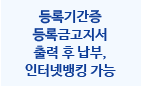 등록기간중
등록금고지서
출력 후 납부,
인터넷뱅킹 가능